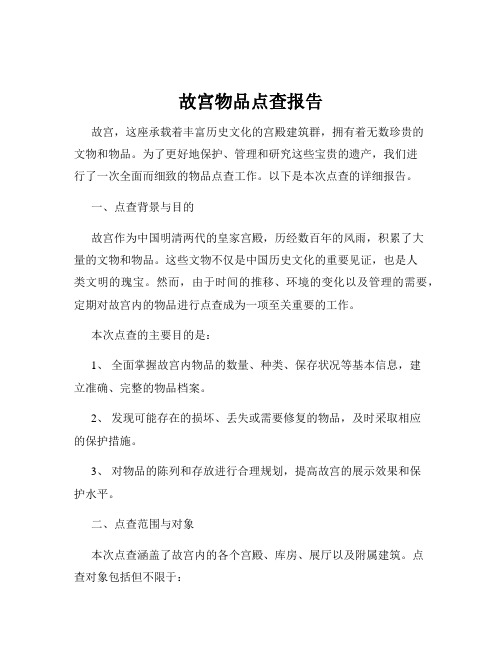 故宫物品点查报告

故宫，这座承载着丰富历史文化的宫殿建筑群，拥有着无数珍贵的文物和物品。为了更好地保护、管理和研究这些宝贵的遗产，我们进行了一次全面而细致的物品点查工作。以下是本次点查的详细报告。

一、点查背景与目的

故宫作为中国明清两代的皇家宫殿，历经数百年的风雨，积累了大量的文物和物品。这些文物不仅是中国历史文化的重要见证，也是人类文明的瑰宝。然而，由于时间的推移、环境的变化以及管理的需要，定期对故宫内的物品进行点查成为一项至关重要的工作。

本次点查的主要目的是：

1、 全面掌握故宫内物品的数量、种类、保存状况等基本信息，建立准确、完整的物品档案。

2、 发现可能存在的损坏、丢失或需要修复的物品，及时采取相应的保护措施。

3、 对物品的陈列和存放进行合理规划，提高故宫的展示效果和保护水平。

二、点查范围与对象

本次点查涵盖了故宫内的各个宫殿、库房、展厅以及附属建筑。点查对象包括但不限于：